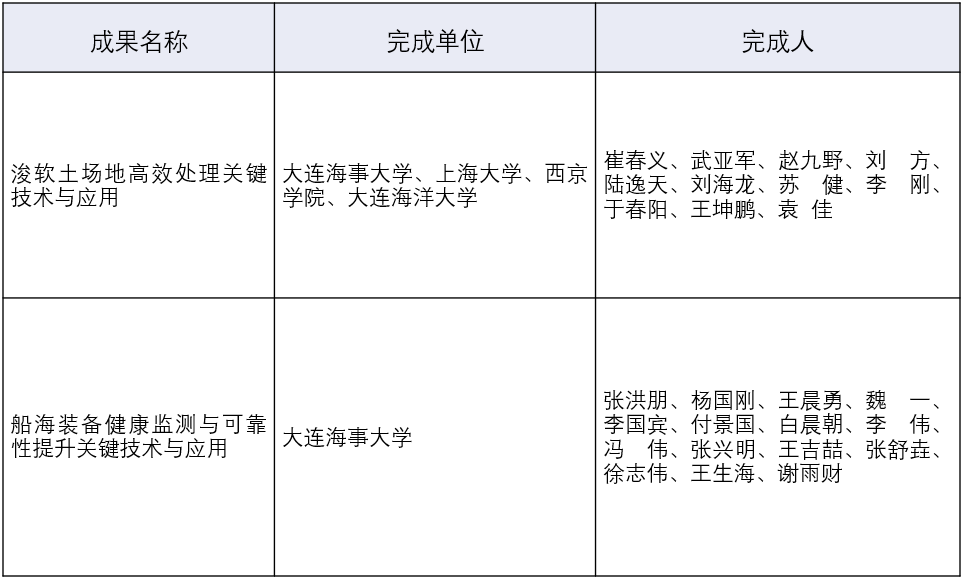 | 成果名称 | 完成单位 | 完成人 |
|---|---|---|
| 浚软土场地高效处理关键技术与应用 | 大连海事大学、上海大学、西京学院、大连海洋大学 | 崔春义、武亚军、赵九野、刘 方、陆逸天、刘海龙、苏 健、李 刚、于春阳、王坤鹏、袁 佳 |
| 船海装备健康监测与可靠性提升关键技术与应用 | 大连海事大学 | 张洪朋、杨国刚、王晨勇、魏 一、李国宾、付景国、白晨朝、李 伟、冯 伟、张兴明、王吉喆、张舒垚、徐志伟、王生海、谢雨财 |